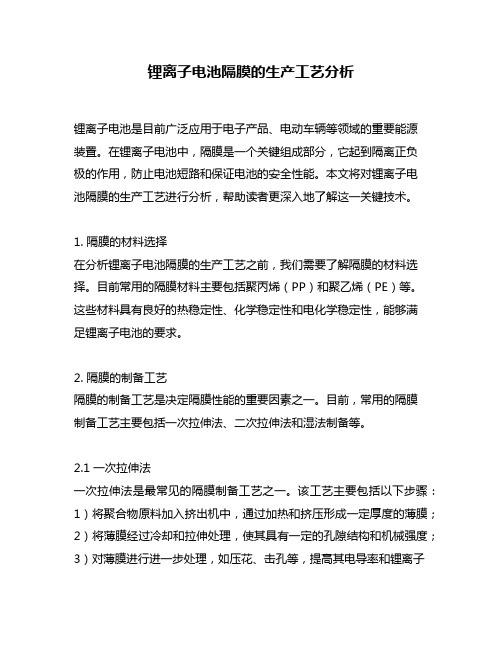 锂离子电池隔膜的生产工艺分析

锂离子电池是目前广泛应用于电子产品、电动车辆等领域的重要能源装置。在锂离子电池中，隔膜是一个关键组成部分，它起到隔离正负极的作用，防止电池短路和保证电池的安全性能。本文将对锂离子电池隔膜的生产工艺进行分析，帮助读者更深入地了解这一关键技术。

1. 隔膜的材料选择
在分析锂离子电池隔膜的生产工艺之前，我们需要了解隔膜的材料选择。目前常用的隔膜材料主要包括聚丙烯（PP）和聚乙烯（PE）等。这些材料具有良好的热稳定性、化学稳定性和电化学稳定性，能够满足锂离子电池的要求。

2. 隔膜的制备工艺
隔膜的制备工艺是决定隔膜性能的重要因素之一。目前，常用的隔膜制备工艺主要包括一次拉伸法、二次拉伸法和湿法制备等。

2.1 一次拉伸法
一次拉伸法是最常见的隔膜制备工艺之一。该工艺主要包括以下步骤：
1）将聚合物原料加入挤出机中，通过加热和挤压形成一定厚度的薄膜；
2）将薄膜经过冷却和拉伸处理，使其具有一定的孔隙结构和机械强度；
3）对薄膜进行进一步处理，如压花、击孔等，提高其电导率和锂离子